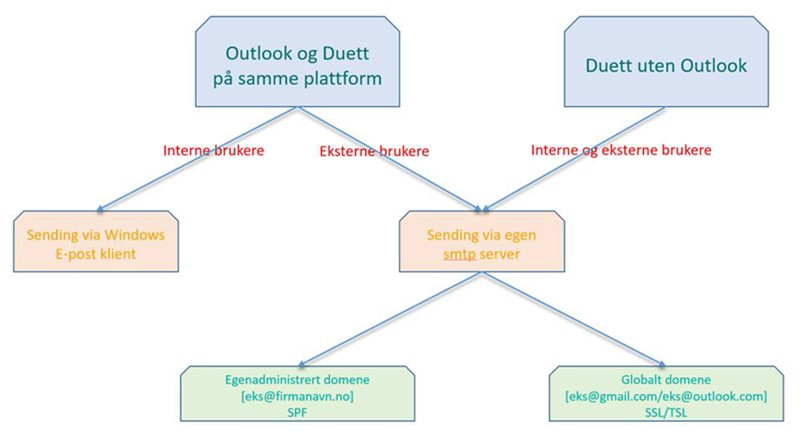 Outlook og Duett på samme plattform

Duett uten Outlook

Interne brukere

Eksterne brukere

Interne og eksterne brukere

Sending via Windows E-post klient

Sending via egen smtp server

Egenadministrert domene
[eks@firmanavn.no]
SPF

Globalt domene
[eks@gmail.com/eks@outlook.com]
SSL/TSL